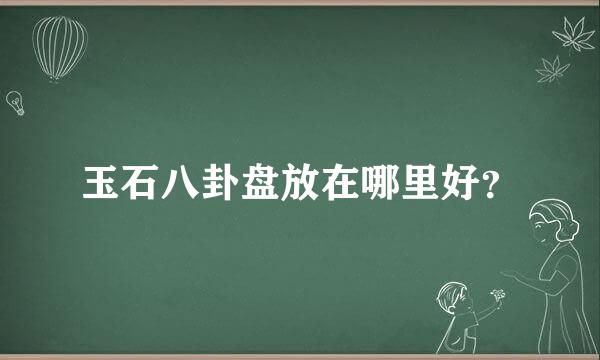 玉石八卦盘放在哪里好?